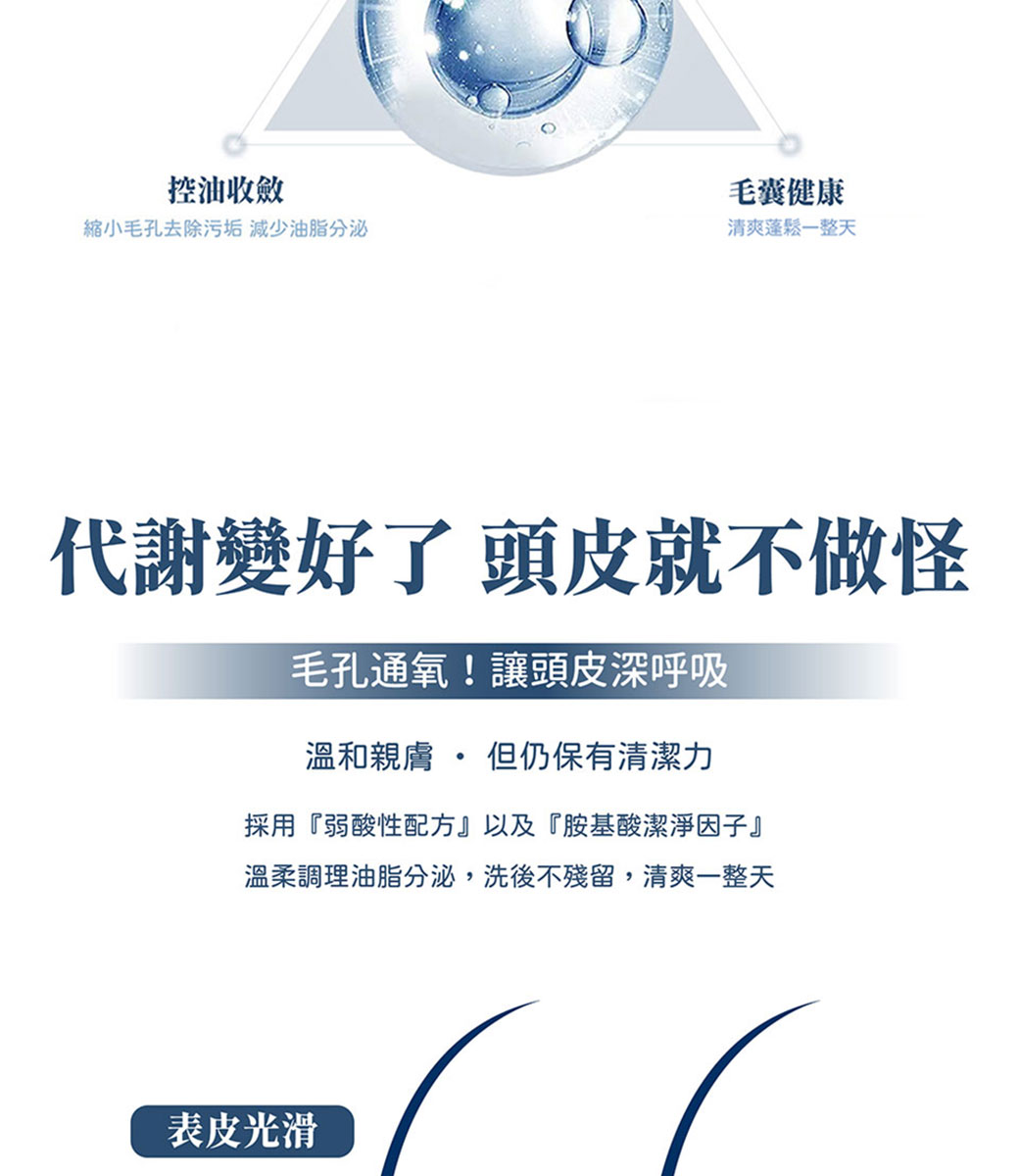 控油收斂
縮小毛孔去除污垢 減少油脂分泌

毛囊健康
清爽蓬鬆一整天

代謝變好了 頭皮就不做怪

毛孔通氧！讓頭皮深呼吸

溫和親膚 · 但仍保有清潔力

採用『弱酸性配方』以及『胺基酸潔淨因子』

溫柔調理油脂分泌，洗後不殘留，清爽一整天

表皮光滑